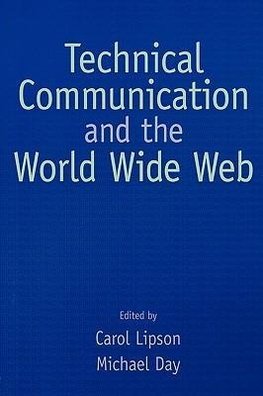 Technical Communication and the World Wide Web

Edited by
Carol Lipson
Michael Day